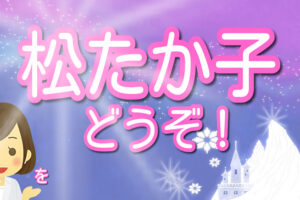 松たか子
どうぞ！

を